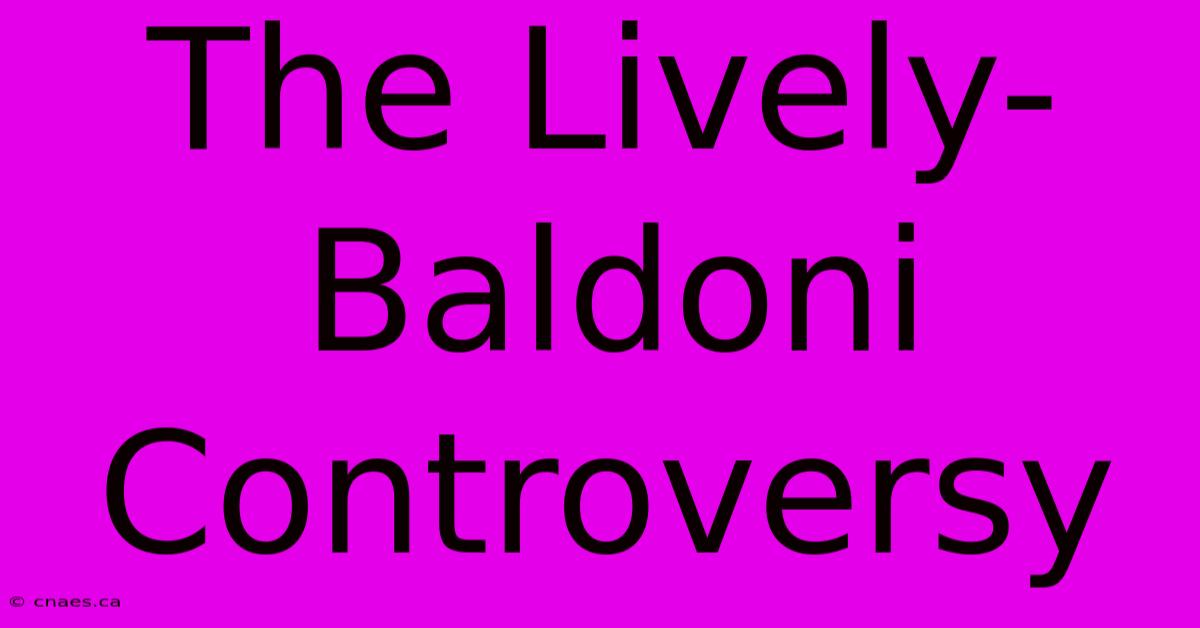 The Lively-Baldoni Controversy

© cnaes.ca